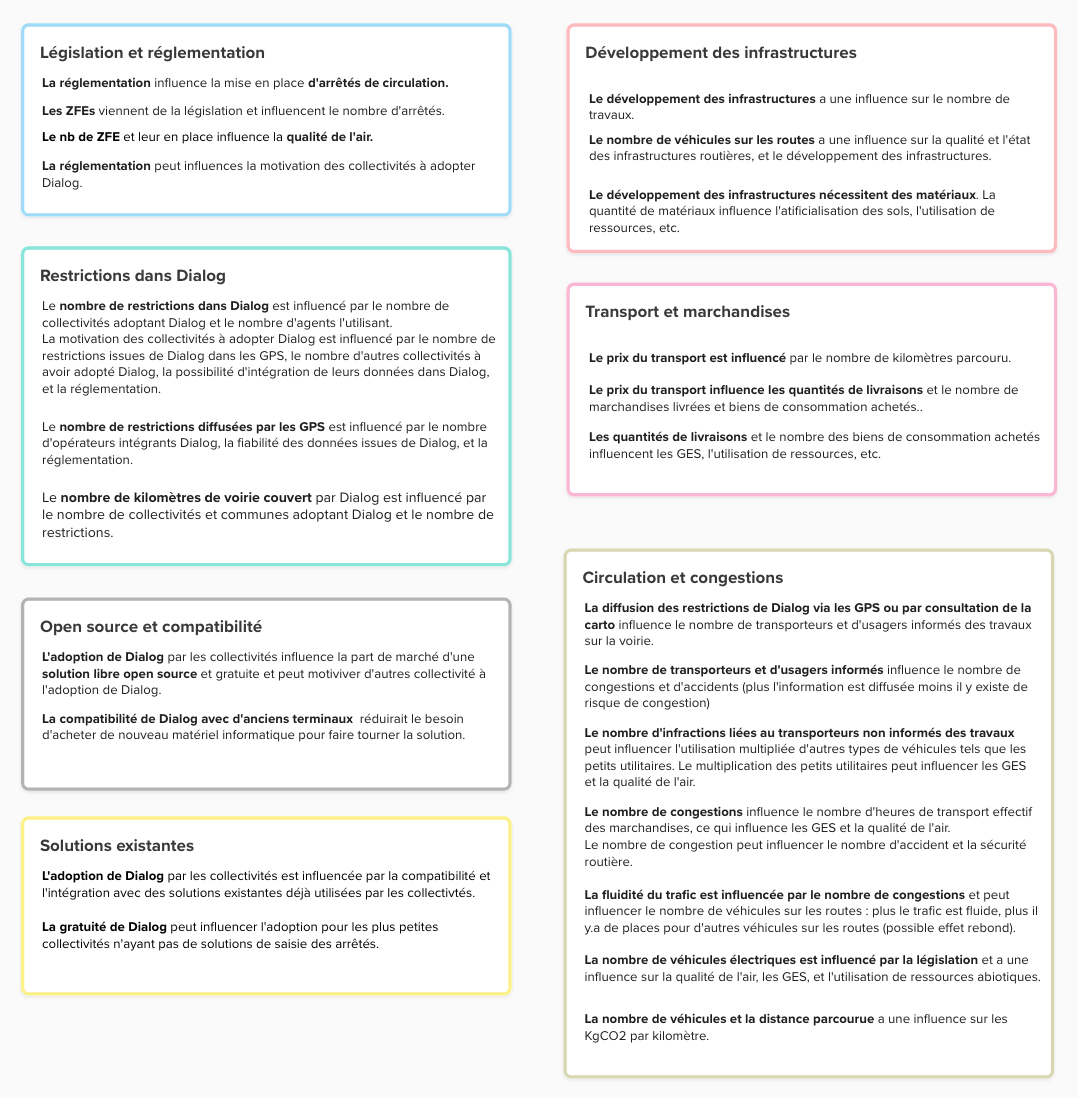 Législation et réglementation

La réglementation influence la mise en place d'arrêtés de circulation.

Les ZFEs viennent de la législation et influencent le nombre d'arrêtés.

Le nb de ZFE et leur en place influence la qualité de l'air.

La réglementation peut influences la motivation des collectivités à adopter Dialog.

Restrictions dans Dialog

Le nombre de restrictions dans Dialog est influencé par le nombre de collectivités adoptant Dialog et le nombre d'agents l'utilisant.
La motivation des collectivités à adopter Dialog est influencé par le nombre de restrictions issues de Dialog dans les GPS, le nombre d'autres collectivités à avoir adopté Dialog, la possibilité d'intégration de leurs données dans Dialog, et la réglementation.

Le nombre de restrictions diffusées par les GPS est influencé par le nombre d'opérateurs intégrants Dialog, la fiabilité des données issues de Dialog, et la réglementation.

Le nombre de kilomètres de voirie couvert par Dialog est influencé par le nombre de collectivités et communes adoptant Dialog et le nombre de restrictions.

Open source et compatibilité

L'adoption de Dialog par les collectivités influence la part de marché d'une solution libre open source et gratuite et peut motiviver d'autres collectivité à l'adoption de Dialog.

La compatibilité de Dialog avec d'anciens terminaux réduirait le besoin d'acheter de nouveau matériel informatique pour faire tourner la solution.

Solutions existantes

L'adoption de Dialog par les collectivités est influencée par la compatibilité et l'intégration avec des solutions existantes déjà utilisées par les collectivtés.

La gratuité de Dialog peut influencer l'adoption pour les plus petites collectivités n'ayant pas de solutions de saisie des arrêtés.

Développement des infrastructures

Le développement des infrastructures a une influence sur le nombre de travaux.

Le nombre de véhicules sur les routes a une influence sur la qualité et l'état des infrastructures routières, et le développement des infrastructures.

Le développement des infrastructures nécessitent des matériaux. La quantité de matériaux influence l'atificialisation des sols, l'utilisation de ressources, etc.

Transport et marchandises

Le prix du transport est influencé par le nombre de kilomètres parcouru.

Le prix du transport influence les quantités de livraisons et le nombre de marchandises livrées et biens de consommation achetés..

Les quantités de livraisons et le nombre des biens de consommation achetés influencent les GES, l'utilisation de ressources, etc.

Circulation et congestions

La diffusion des restrictions de Dialog via les GPS ou par consultation de la carto influence le nombre de transporteurs et d'usagers informés des travaux sur la voirie.

Le nombre de transporteurs et d'usagers informés influence le nombre de congestions et d'accidents (plus l'information est diffusée moins il y existe de risque de congestion)

Le nombre d'infractions liées au transporteurs non informés des travaux peut influencer l'utilisation multipliée d'autres types de véhicules tels que les petits utilitaires. Le multiplication des petits utilitaires peut influencer les GES et la qualité de l'air.

Le nombre de congestions influence le nombre d'heures de transport effectif des marchandises, ce qui influence les GES et la qualité de l'air.
Le nombre de congestion peut influencer le nombre d'accident et la sécurité routière.

La fluidité du trafic est influencée par le nombre de congestions et peut influencer le nombre de véhicules sur les routes : plus le trafic est fluide, plus il y.a de places pour d'autres véhicules sur les routes (possible effet rebond).

La nombre de véhicules électriques est influencé par la législation et a une influence sur la qualité de l'air, les GES, et l'utilisation de ressources abiotiques.

La nombre de véhicules et la distance parcourue a une influence sur les KgCO2 par kilomètre.